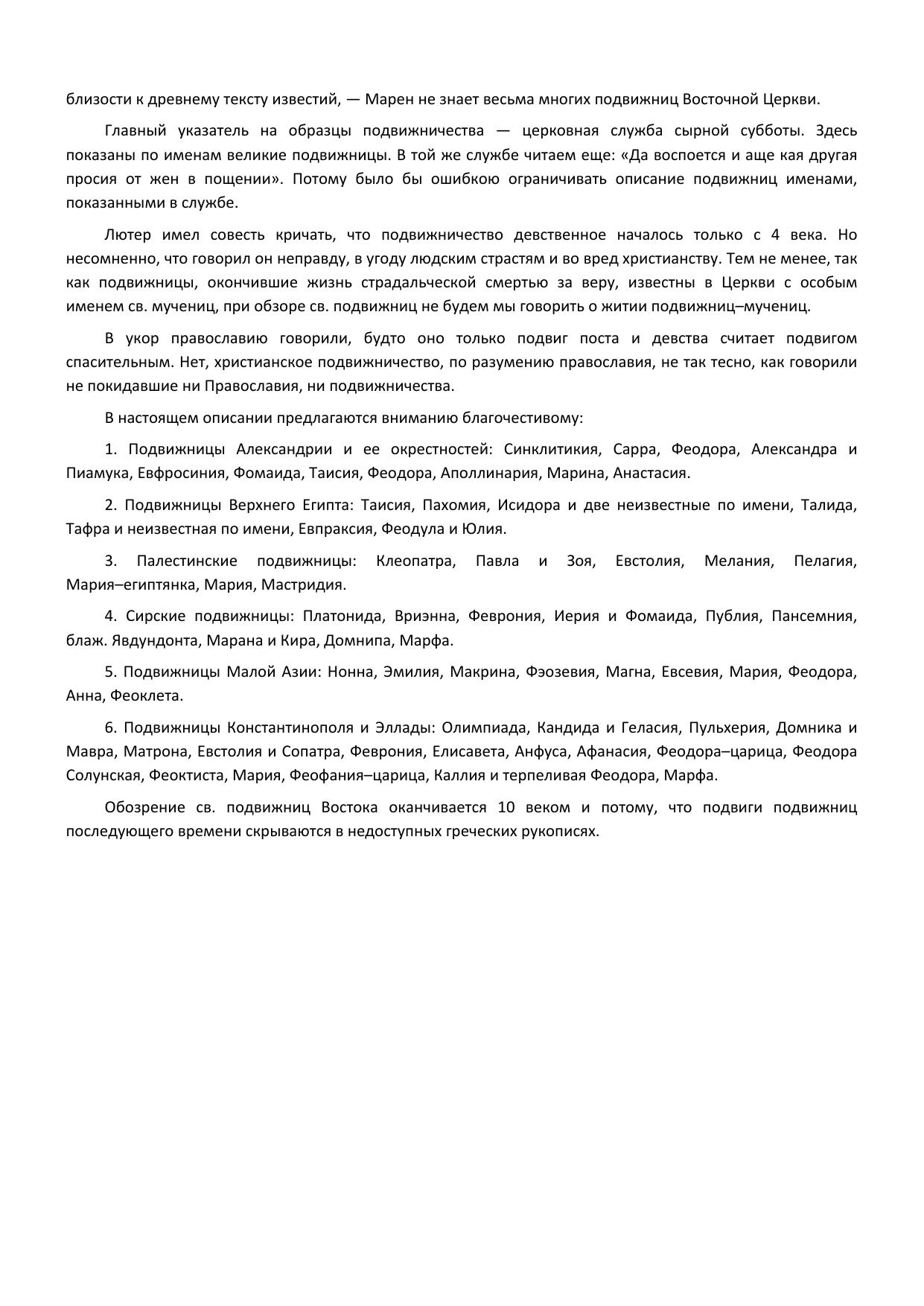 близости к древнему тексту известий, — Марен не знает весьма многих подвижниц Восточной Церкви.

Главный указатель на образцы подвижничества — церковная служба сырной субботы. Здесь показаны по именам великие подвижницы. В той же службе читаем еще: «Да воспоется и аще кая другая просия от жен в пощении». Потому было бы ошибкою ограничивать описание подвижниц именами, показанными в службе.

Лютер имел совесть кричать, что подвижничество девственное началось только с 4 века. Но несомненно, что говорил он неправду, в угоду людским страстям и во вред христианству. Тем не менее, так как подвижницы, окончившие жизнь страдальческой смертью за веру, известны в Церкви с особым именем св. мучениц, при обзоре св. подвижниц не будем мы говорить о житии подвижниц–мучениц.

В укор православию говорили, будто оно только подвиг поста и девства считает подвигом спасительным. Нет, христианское подвижничество, по разумению православия, не так тесно, как говорили не покидавшие ни Православия, ни подвижничества.

В настоящем описании предлагаются вниманию благочестивому:

1. Подвижницы Александрии и ее окрестностей: Синклитикия, Сарра, Феодора, Александра и Пиамука, Евфросиния, Фомаида, Таисия, Феодора, Аполлинария, Марина, Анастасия.

2. Подвижницы Верхнего Египта: Таисия, Пахомия, Исидора и две неизвестные по имени, Талида, Тафра и неизвестная по имени, Евпраксия, Феодула и Юлия.

3. Палестинские подвижницы: Клеопатра, Павла и Зоя, Евстолия, Мелания, Пелагия, Мария–египтянка, Мария, Мастридия.

4. Сирские подвижницы: Платонида, Вриэнна, Феврония, Иерия и Фомаида, Публия, Пансемния, блаж. Явдундонта, Марана и Кира, Домнипа, Марфа.

5. Подвижницы Малой Азии: Нонна, Эмилия, Макрина, Фэозевия, Магна, Евсевия, Мария, Феодора, Анна, Феоклета.

6. Подвижницы Константинополя и Эллады: Олимпиада, Кандида и Геласия, Пульхерия, Домника и Мавра, Матрона, Евстолия и Сопатра, Феврония, Елисавета, Анфуса, Афанасия, Феодора–царица, Феодора Солунская, Феоктиста, Мария, Феофания–царица, Каллия и терпеливая Феодора, Марфа.

Обозрение св. подвижниц Востока оканчивается 10 веком и потому, что подвиги подвижниц последующего времени скрываются в недоступных греческих рукописях.